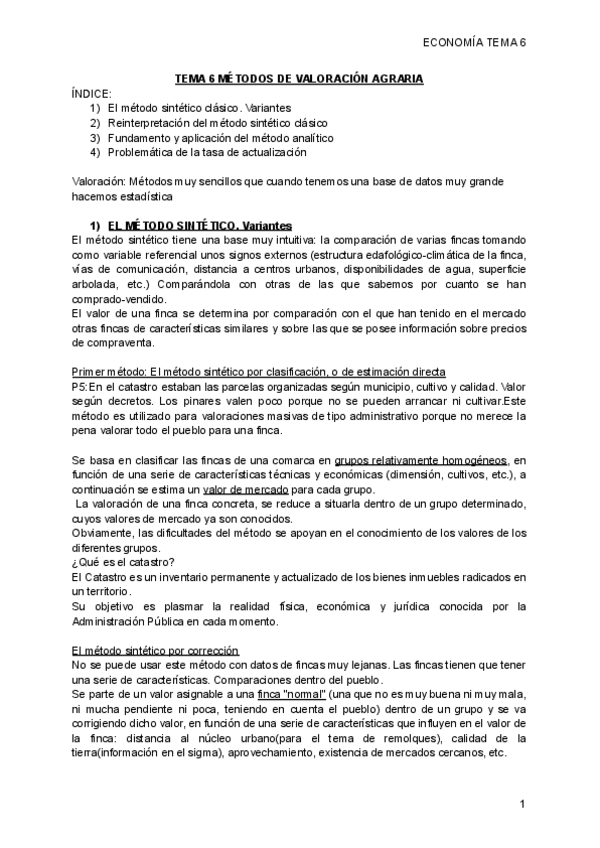 ECONOMÍA TEMA 6

TEMA 6 MÉTODOS DE VALORACIÓN AGRARIA

ÍNDICE:
1) El método sintético clásico. Variantes
2) Reinterpretación del método sintético clásico
3) Fundamento y aplicación del método analítico
4) Problemática de la tasa de actualización

Valoración: Métodos muy sencillos que cuando tenemos una base de datos muy grande hacemos estadística

1) EL MÉTODO SINTÉTICO. Variantes

El método sintético tiene una base muy intuitiva: la comparación de varias fincas tomando como variable referencial unos signos externos (estructura edafológico-climática de la finca, vías de comunicación, distancia a centros urbanos, disponibilidades de agua, superficie arbolada, etc.) Comparándola con otras de las que sabemos por cuanto se han comprado-vendido.
El valor de una finca se determina por comparación con el que han tenido en el mercado otras fincas de características similares y sobre las que se posee información sobre precios de compraventa.

Primer método: El método sintético por clasificación, o de estimación directa
P5:En el catastro estaban las parcelas organizadas según municipio, cultivo y calidad. Valor según decretos. Los pinares valen poco porque no se pueden arrancar ni cultivar.Este método es utilizado para valoraciones masivas de tipo administrativo porque no merece la pena valorar todo el pueblo para una finca.

Se basa en clasificar las fincas de una comarca en grupos relativamente homogéneos, en función de una serie de características técnicas y económicas (dimensión, cultivos, etc.), a continuación se estima un valor de mercado para cada grupo.
La valoración de una finca concreta, se reduce a situarla dentro de un grupo determinado, cuyos valores de mercado ya son conocidos.
Obviamente, las dificultades del método se apoyan en el conocimiento de los valores de los diferentes grupos.
¿Qué es el catastro?
El Catastro es un inventario permanente y actualizado de los bienes inmuebles radicados en un territorio.
Su objetivo es plasmar la realidad física, económica y jurídica conocida por la Administración Pública en cada momento.

El método sintético por corrección
No se puede usar este método con datos de fincas muy lejanas. Las fincas tienen que tener una serie de características. Comparaciones dentro del pueblo.
Se parte de un valor asignable a una finca "normal" (una que no es muy buena ni muy mala, ni mucha pendiente ni poca, teniendo en cuenta el pueblo) dentro de un grupo y se va corrigiendo dicho valor, en función de una serie de características que influyen en el valor de la finca: distancia al núcleo urbano(para el tema de remolques), calidad de la tierra(información en el sigma), aprovechamiento, existencia de mercados cercanos, etc.

1